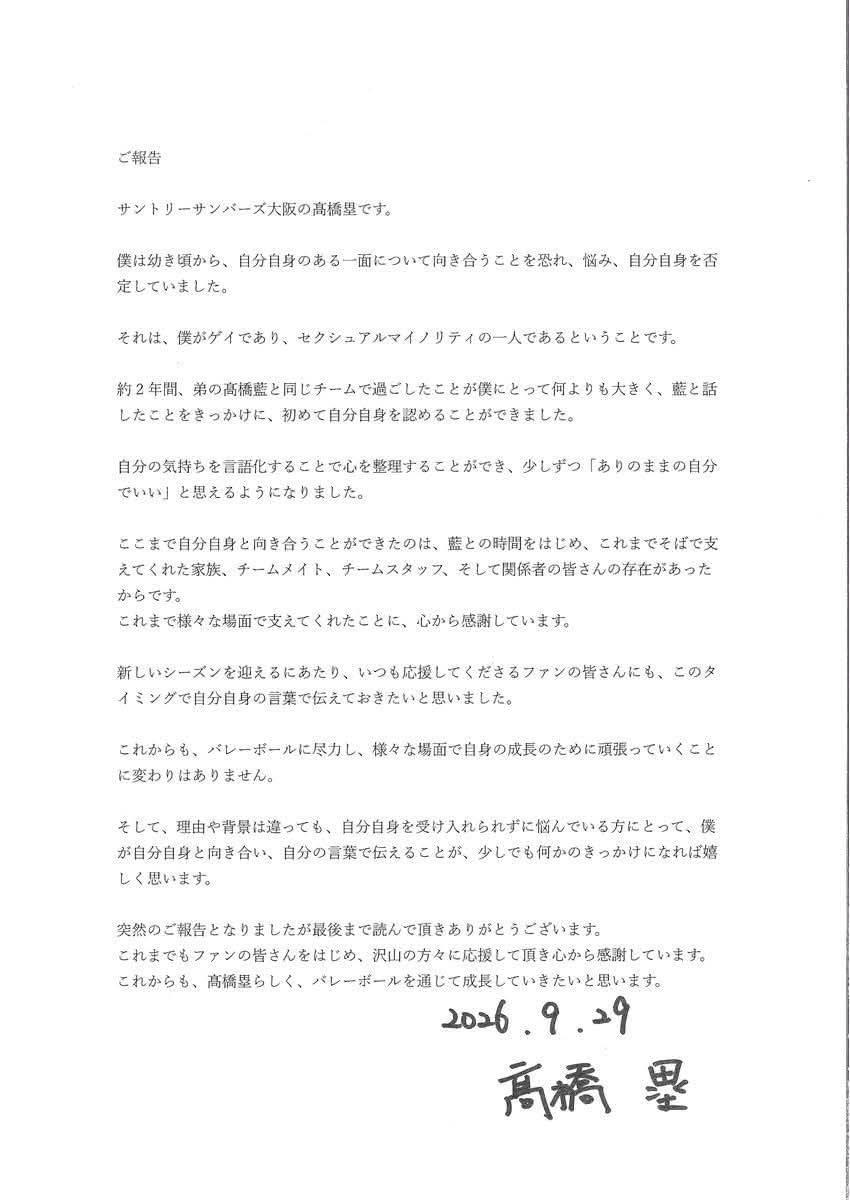 ご報告

サントリーサンバーズ大阪の髙橋塁です。

僕は幼き頃から、自分自身のある一面について向き合うことを恐れ、悩み、自分自身を否定していました。

それは、僕がゲイであり、セクシュアルマイノリティの一人であるということです。

約2年間、弟の髙橋藍と同じチームで過ごしたことが僕にとって何よりも大きく、藍と話したことをきっかけに、初めて自分自身を認めることができました。

自分の気持ちを言語化することで心を整理することができ、少しずつ「ありのままの自分でいい」と思えるようになりました。

ここまで自分自身と向き合うことができたのは、藍との時間をはじめ、これまでそばで支えてくれた家族、チームメイト、チームスタッフ、そして関係者の皆さんの存在があったからです。
これまで様々な場面で支えてくれたことに、心から感謝しています。

新しいシーズンを迎えるにあたり、いつも応援してくださるファンの皆さんにも、このタイミングで自分自身の言葉で伝えておきたいと思いました。

これからも、バレーボールに尽力し、様々な場面で自身の成長のために頑張っていくことに変わりはありません。

そして、理由や背景は違っても、自分自身を受け入れられずに悩んでいる方にとって、僕が自分自身と向き合い、自分の言葉で伝えることが、少しでも何かのきっかけになれば嬉しく思います。

突然のご報告となりましたが最後まで読んで頂きありがとうございます。
これまでもファンの皆さんをはじめ、沢山の方々に応援して頂き心から感謝しています。
これからも、髙橋塁らしく、バレーボールを通じて成長していきたいと思います。

2026.9.29

髙橋 塁